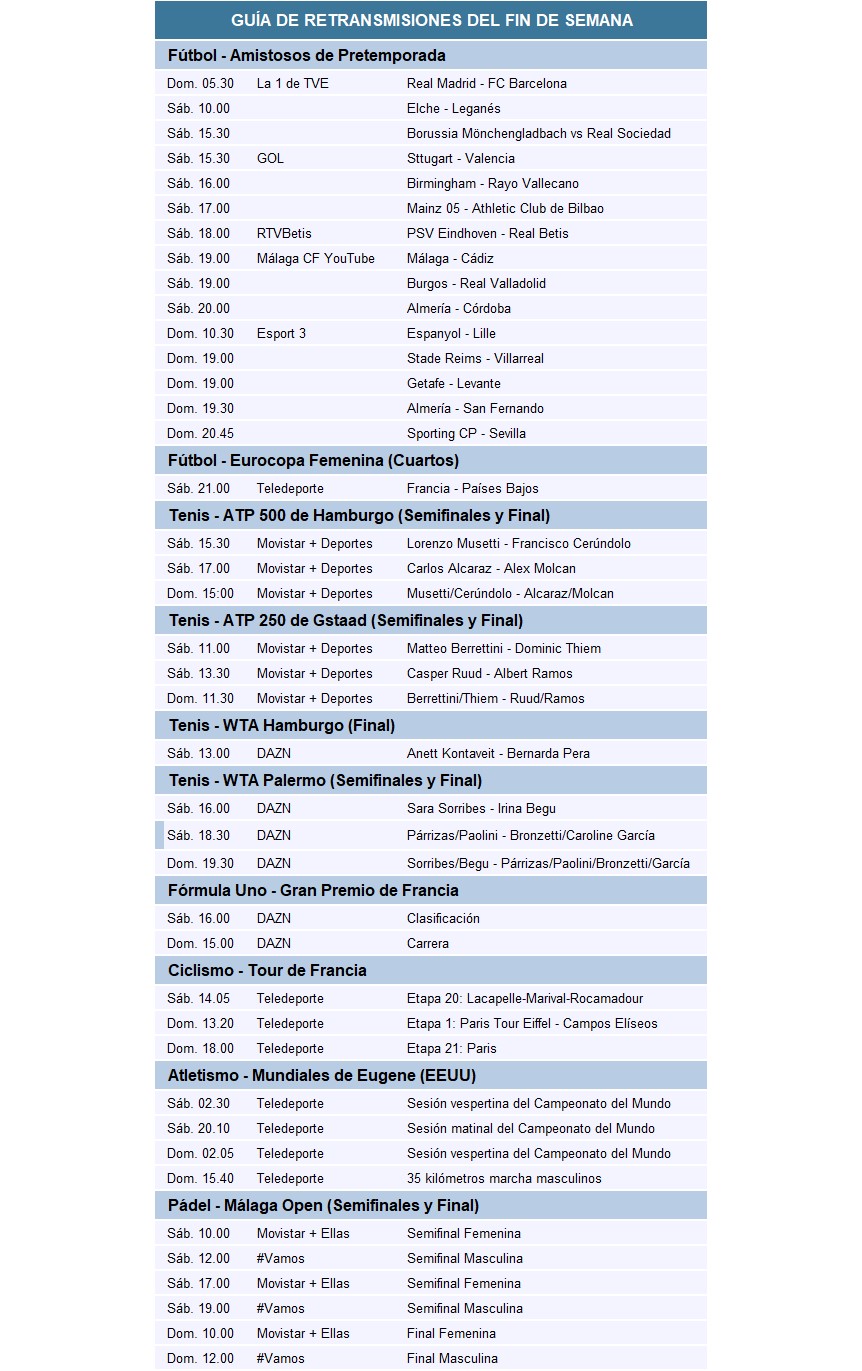 GUÍA DE RETRANSMISIONES DEL FIN DE SEMANA

Fútbol - Amistosos de Pretemporada

| | | |
|---|---|---|
| Dom. 05.30 | La 1 de TVE | Real Madrid - FC Barcelona |
| Sáb. 10.00 | | Elche - Leganés |
| Sáb. 15.30 | | Borussia Mönchengladbach vs Real Sociedad |
| Sáb. 15.30 | GOL | Sttugart - Valencia |
| Sáb. 16.00 | | Birmingham - Rayo Vallecano |
| Sáb. 17.00 | | Mainz 05 - Athletic Club de Bilbao |
| Sáb. 18.00 | RTVBetis | PSV Eindhoven - Real Betis |
| Sáb. 19.00 | Málaga CF YouTube | Málaga - Cádiz |
| Sáb. 19.00 | | Burgos - Real Valladolid |
| Sáb. 20.00 | | Almería - Córdoba |
| Dom. 10.30 | Esport 3 | Espanyol - Lille |
| Dom. 19.00 | | Stade Reims - Villarreal |
| Dom. 19.00 | | Getafe - Levante |
| Dom. 19.30 | | Almería - San Fernando |
| Dom. 20.45 | | Sporting CP - Sevilla |

Fútbol - Eurocopa Femenina (Cuartos)

| | | |
|---|---|---|
| Sáb. 21.00 | Teledeporte | Francia - Países Bajos |

Tenis - ATP 500 de Hamburgo (Semifinales y Final)

| | | |
|---|---|---|
| Sáb. 15.30 | Movistar + Deportes | Lorenzo Musetti - Francisco Cerúndolo |
| Sáb. 17.00 | Movistar + Deportes | Carlos Alcaraz - Alex Molcan |
| Dom. 15:00 | Movistar + Deportes | Musetti/Cerúndolo - Alcaraz/Molcan |

Tenis - ATP 250 de Gstaad (Semifinales y Final)

| | | |
|---|---|---|
| Sáb. 11.00 | Movistar + Deportes | Matteo Berrettini - Dominic Thiem |
| Sáb. 13.30 | Movistar + Deportes | Casper Ruud - Albert Ramos |
| Dom. 11.30 | Movistar + Deportes | Berrettini/Thiem - Ruud/Ramos |

Tenis - WTA Hamburgo (Final)

| | | |
|---|---|---|
| Sáb. 13.00 | DAZN | Anett Kontaveit - Bernarda Pera |

Tenis - WTA Palermo (Semifinales y Final)

| | | |
|---|---|---|
| Sáb. 16.00 | DAZN | Sara Sorribes - Irina Begu |
| Sáb. 18.30 | DAZN | Párrizas/Paolini - Bronzetti/Caroline García |
| Dom. 19.30 | DAZN | Sorribes/Begu - Párrizas/Paolini/Bronzetti/García |

Fórmula Uno - Gran Premio de Francia

| | | |
|---|---|---|
| Sáb. 16.00 | DAZN | Clasificación |
| Dom. 15.00 | DAZN | Carrera |

Ciclismo - Tour de Francia

| | | |
|---|---|---|
| Sáb. 14.05 | Teledeporte | Etapa 20: Lacapelle-Marival-Rocamadour |
| Dom. 13.20 | Teledeporte | Etapa 1: Paris Tour Eiffel - Campos Elíseos |
| Dom. 18.00 | Teledeporte | Etapa 21: Paris |

Atletismo - Mundiales de Eugene (EEUU)

| | | |
|---|---|---|
| Sáb. 02.30 | Teledeporte | Sesión vespertina del Campeonato del Mundo |
| Sáb. 20.10 | Teledeporte | Sesión matinal del Campeonato del Mundo |
| Dom. 02.05 | Teledeporte | Sesión vespertina del Campeonato del Mundo |
| Dom. 15.40 | Teledeporte | 35 kilómetros marcha masculinos |

Pádel - Málaga Open (Semifinales y Final)

| | | |
|---|---|---|
| Sáb. 10.00 | Movistar + Ellas | Semifinal Femenina |
| Sáb. 12.00 | #Vamos | Semifinal Masculina |
| Sáb. 17.00 | Movistar + Ellas | Semifinal Femenina |
| Sáb. 19.00 | #Vamos | Semifinal Masculina |
| Dom. 10.00 | Movistar + Ellas | Final Femenina |
| Dom. 12.00 | #Vamos | Final Masculina |